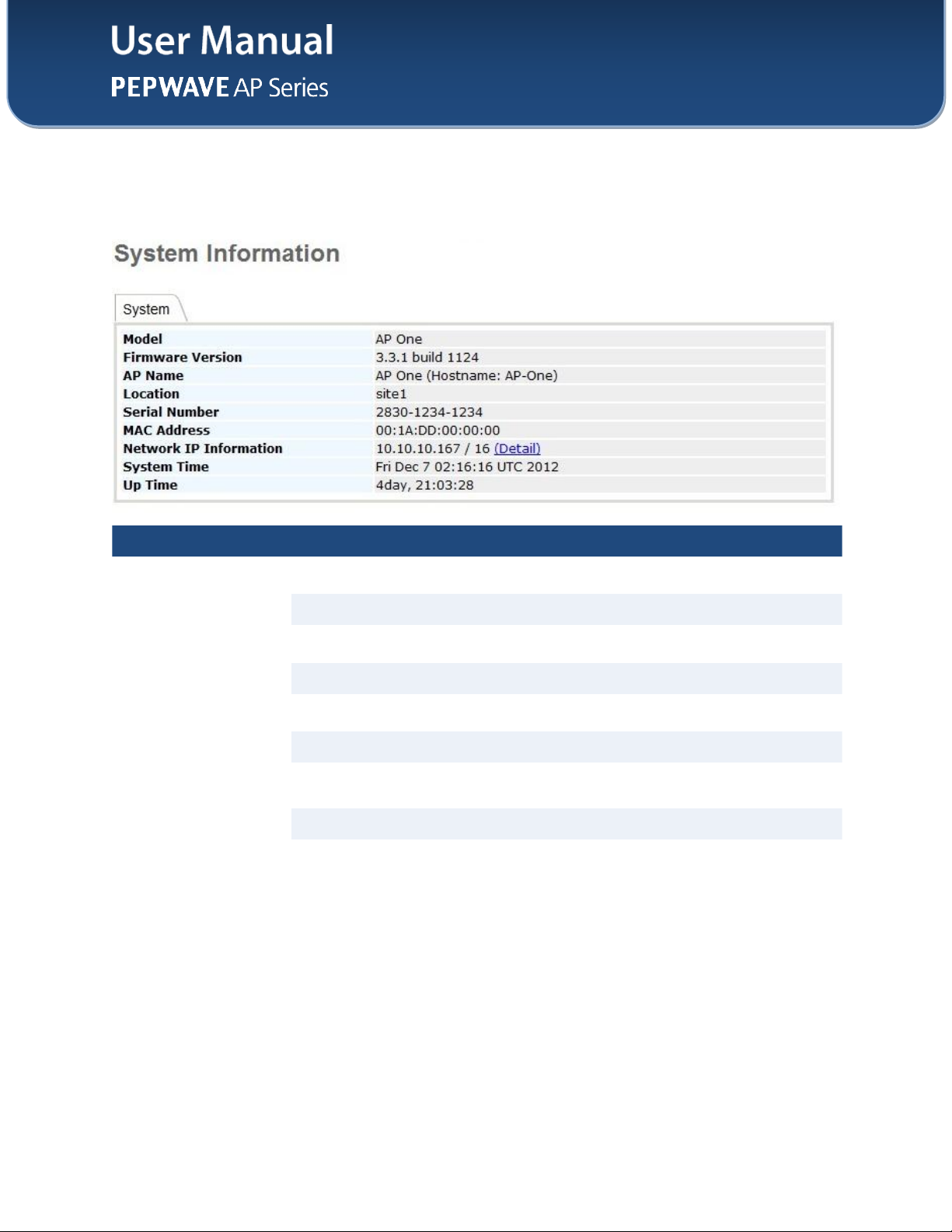 User Manual

PEPWAVE AP Series

System Information

System

| Model | AP One |
|---|---|
| Firmware Version | 3.3.1 build 1124 |
| AP Name | AP One (Hostname: AP-One) |
| Location | site1 |
| Serial Number | 2830-1234-1234 |
| MAC Address | 00:1A:DD:00:00:00 |
| Network IP Information | 10.10.10.167 / 16 (Detail) |
| System Time | Fri Dec 7 02:16:16 UTC 2012 |
| Up Time | 4day, 21:03:28 |